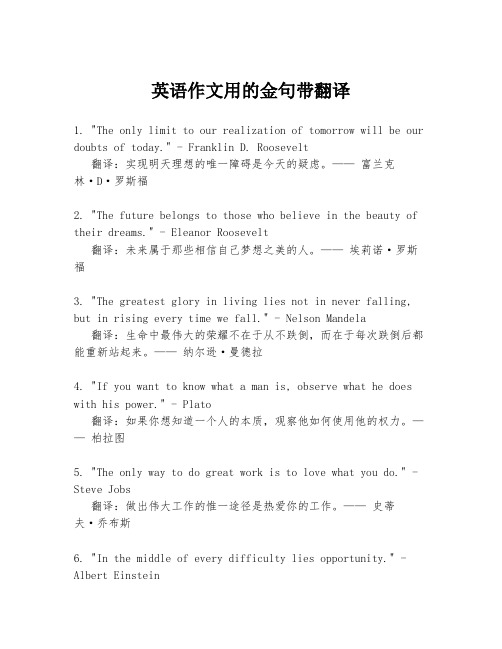 英语作文用的金句带翻译

1. "The only limit to our realization of tomorrow will be our doubts of today." - Franklin D. Roosevelt
翻译：实现明天理想的唯一障碍是今天的疑虑。—— 富兰克林·D·罗斯福

2. "The future belongs to those who believe in the beauty of their dreams." - Eleanor Roosevelt
翻译：未来属于那些相信自己梦想之美的人。—— 埃莉诺·罗斯福

3. "The greatest glory in living lies not in never falling, but in rising every time we fall." - Nelson Mandela
翻译：生命中最伟大的荣耀不在于从不跌倒，而在于每次跌倒后都能重新站起来。—— 纳尔逊·曼德拉

4. "If you want to know what a man is, observe what he does with his power." - Plato
翻译：如果你想知道一个人的本质，观察他如何使用他的权力。—— 柏拉图

5. "The only way to do great work is to love what you do." - Steve Jobs
翻译：做出伟大工作的惟一途径是热爱你的工作。—— 史蒂夫·乔布斯

6. "In the middle of every difficulty lies opportunity." - Albert Einstein